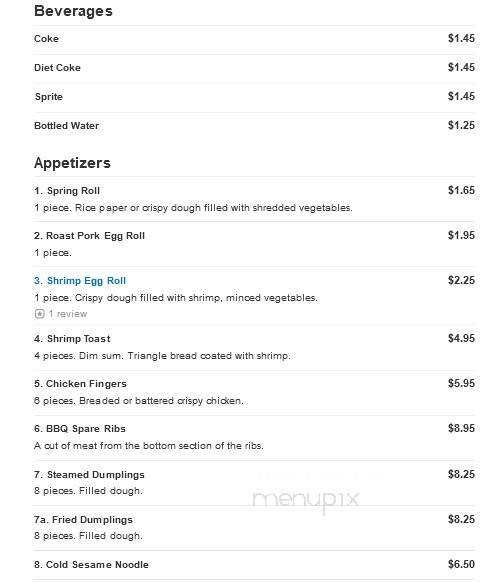 Beverages

Coke $1.45

Diet Coke $1.45

Sprite $1.45

Bottled Water $1.25

Appetizers

1. Spring Roll $1.65
1 piece. Rice paper or crispy dough filled with shredded vegetables.

2. Roast Pork Egg Roll $1.95
1 piece.

3. Shrimp Egg Roll $2.25
1 piece. Crispy dough filled with shrimp, minced vegetables.
1 review

4. Shrimp Toast $4.95
4 pieces. Dim sum. Triangle bread coated with shrimp.

5. Chicken Fingers $5.95
6 pieces. Breaded or battered crispy chicken.

6. BBQ Spare Ribs $8.95
A cut of meat from the bottom section of the ribs.

7. Steamed Dumplings $8.25
8 pieces. Filled dough.

menupix

7a. Fried Dumplings $8.25
8 pieces. Filled dough.

8. Cold Sesame Noodle $6.50